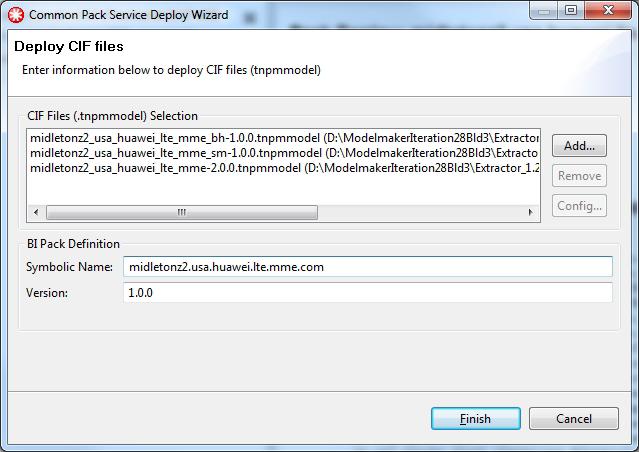 Common Pack Service Deploy Wizard

Deploy CIF files

Enter information below to deploy CIF files (tnpmmodel)

CIF Files (.tnpmmodel) Selection

midletonz2_usa_huawei_lte_mme_bh-1.0.0.tnpmmodel (D:\ModelmakerIteration28Bld3\Extractor
midletonz2_usa_huawei_lte_mme_sm-1.0.0.tnpmmodel (D:\ModelmakerIteration28Bld3\Extracto
midletonz2_usa_huawei_lte_mme-2.0.0.tnpmmodel (D:\ModelmakerIteration28Bld3\Extractor_1.2

Add...

Remove

Config...

BI Pack Definition

Symbolic Name: midletonz2.usa.huawei.lte.mme.com

Version: 1.0.0

Finish

Cancel